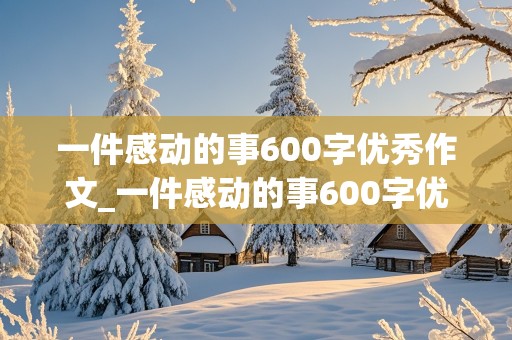 一件感动的事600字优秀作文_一件感动的事600字优